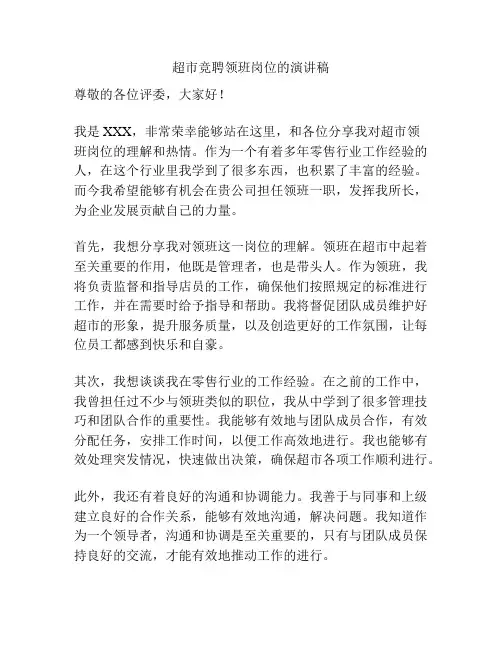 超市竞聘领班岗位的演讲稿

尊敬的各位评委，大家好！

我是 XXX，非常荣幸能够站在这里，和各位分享我对超市领班岗位的理解和热情。作为一个有着多年零售行业工作经验的人，在这个行业里我学到了很多东西，也积累了丰富的经验。而今我希望能够有机会在贵公司担任领班一职，发挥我所长，为企业发展贡献自己的力量。

首先，我想分享我对领班这一岗位的理解。领班在超市中起着至关重要的作用，他既是管理者，也是带头人。作为领班，我将负责监督和指导店员的工作，确保他们按照规定的标准进行工作，并在需要时给予指导和帮助。我将督促团队成员维护好超市的形象，提升服务质量，以及创造更好的工作氛围，让每位员工都感到快乐和自豪。

其次，我想谈谈我在零售行业的工作经验。在之前的工作中，我曾担任过不少与领班类似的职位，我从中学到了很多管理技巧和团队合作的重要性。我能够有效地与团队成员合作，有效分配任务，安排工作时间，以便工作高效地进行。我也能够有效处理突发情况，快速做出决策，确保超市各项工作顺利进行。

此外，我还有着良好的沟通和协调能力。我善于与同事和上级建立良好的合作关系，能够有效地沟通，解决问题。我知道作为一个领导者，沟通和协调是至关重要的，只有与团队成员保持良好的交流，才能有效地推动工作的进行。